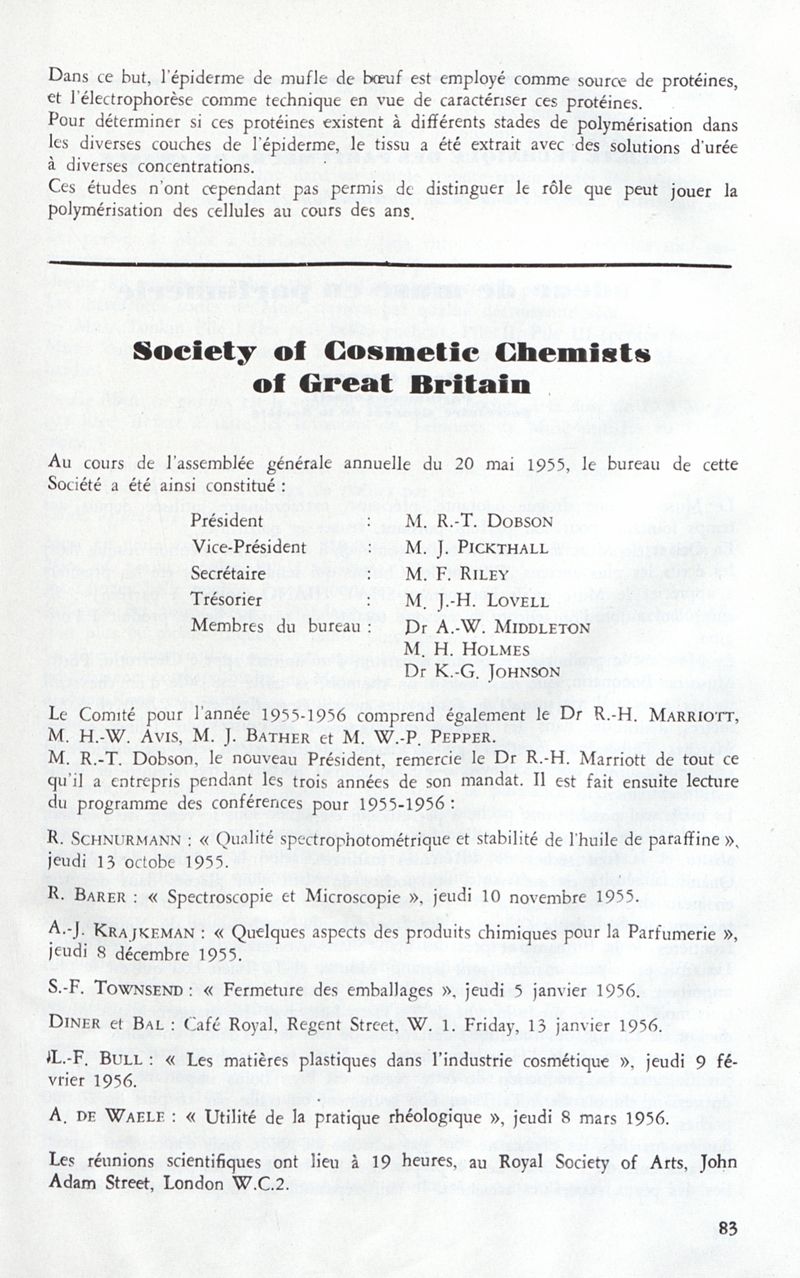 Dans ce but, l'épiderme de mufle de bœuf est employé comme source de protéines, et l'électrophorèse comme technique en vue de caractériser ces protéines.
Pour déterminer si ces protéines existent à différents stades de polymérisation dans les diverses couches de l'épiderme, le tissu a été extrait avec des solutions d'urée à diverses concentrations.
Ces études n'ont cependant pas permis de distinguer le rôle que peut jouer la polymérisation des cellules au cours des ans.

Society of Cosmetic Chemists of Great Britain

Au cours de l'assemblée générale annuelle du 20 mai 1955, le bureau de cette Société a été ainsi constitué :

| | | |
|---|---|---|
| Président | : | M. R.-T. DOBSON |
| Vice-Président | : | M. J. PICKTHALL |
| Secrétaire | : | M. F. RILEY |
| Trésorier | : | M. J.-H. LOVELL |
| Membres du bureau | : | Dr A.-W. MIDDLETON |
| | | M. H. HOLMES |
| | | Dr K.-G. JOHNSON |

Le Comité pour l'année 1955-1956 comprend également le Dr R.-H. MARRIOTT, M. H.-W. AVIS, M. J. BATHER et M. W.-P. PEPPER.
M. R.-T. Dobson, le nouveau Président, remercie le Dr R.-H. Marriott de tout ce qu'il a entrepris pendant les trois années de son mandat. Il est fait ensuite lecture du programme des conférences pour 1955-1956 :

R. SCHNURMANN : « Qualité spectrophotométrique et stabilité de l'huile de paraffine », jeudi 13 octobe 1955.

R. BARER : « Spectroscopie et Microscopie », jeudi 10 novembre 1955.

A.-J. KRAJKEMAN : « Quelques aspects des produits chimiques pour la Parfumerie », jeudi 8 décembre 1955.

S.-F. TOWNSEND : « Fermeture des emballages », jeudi 5 janvier 1956.

DINER et BAL : Café Royal, Regent Street, W. 1. Friday, 13 janvier 1956.

L.-F. BULL : « Les matières plastiques dans l'industrie cosmétique », jeudi 9 février 1956.

A. DE WAELE : « Utilité de la pratique rhéologique », jeudi 8 mars 1956.

Les réunions scientifiques ont lieu à 19 heures, au Royal Society of Arts, John Adam Street, London W.C.2.

83